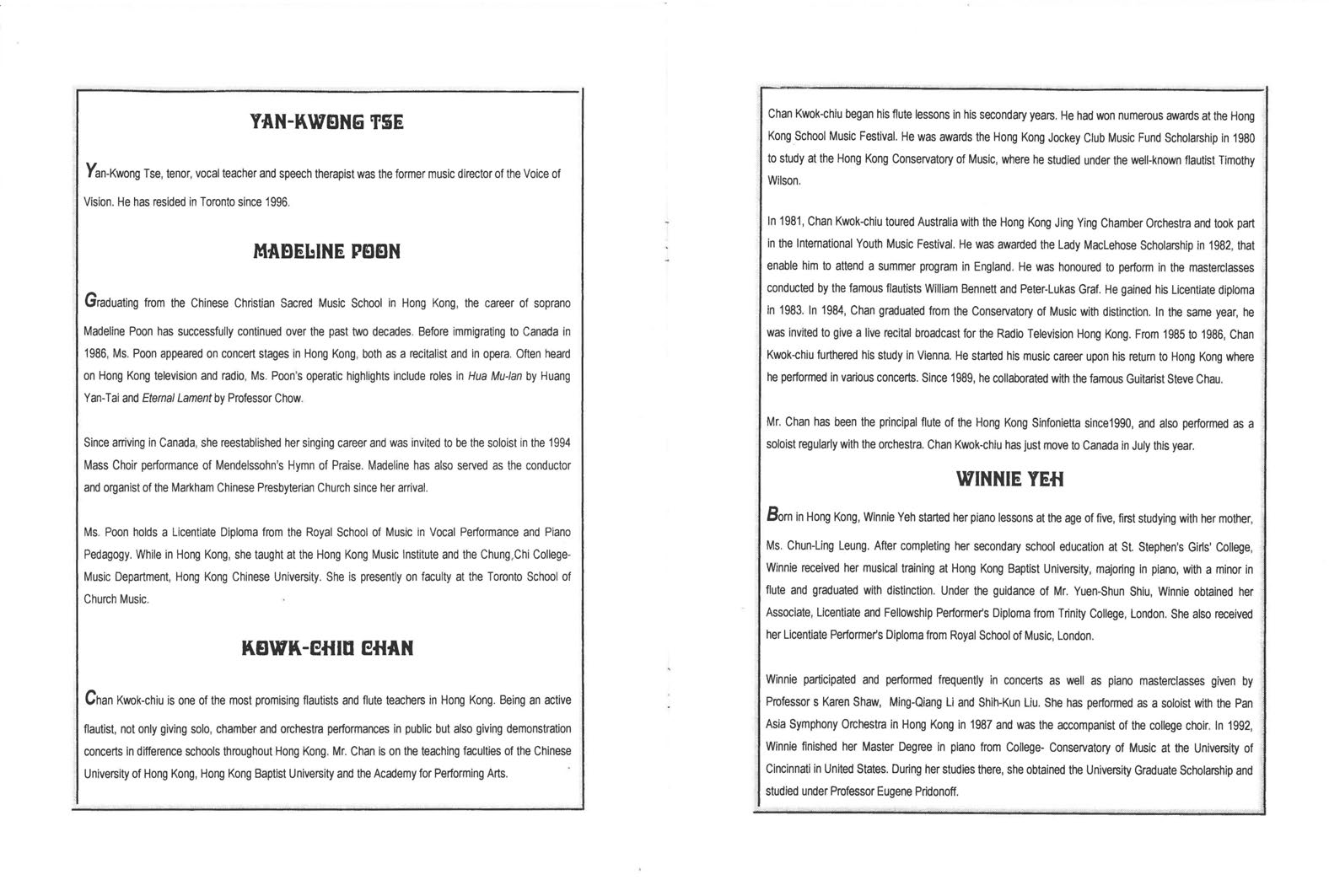 YAN-KWONG TSE

Yan-Kwong Tse, tenor, vocal teacher and speech therapist was the former music director of the Voice of Vision. He has resided in Toronto since 1996.

MADELINE POON

Graduating from the Chinese Christian Sacred Music School in Hong Kong, the career of soprano Madeline Poon has successfully continued over the past two decades. Before immigrating to Canada in 1986, Ms. Poon appeared on concert stages in Hong Kong, both as a recitalist and in opera. Often heard on Hong Kong television and radio, Ms. Poon's operatic highlights include roles in Hua Mu-lan by Huang Yan-Tai and Eternal Lament by Professor Chow.

Since arriving in Canada, she reestablished her singing career and was invited to be the soloist in the 1994 Mass Choir performance of Mendelssohn's Hymn of Praise. Madeline has also served as the conductor and organist of the Markham Chinese Presbyterian Church since her arrival.

Ms. Poon holds a Licentiate Diploma from the Royal School of Music in Vocal Performance and Piano Pedagogy. While in Hong Kong, she taught at the Hong Kong Music Institute and the Chung,Chi College-Music Department, Hong Kong Chinese University. She is presently on faculty at the Toronto School of Church Music.

KOWK-CHIU CHAN

Chan Kwok-chiu is one of the most promising flautists and flute teachers in Hong Kong. Being an active flautist, not only giving solo, chamber and orchestra performances in public but also giving demonstration concerts in difference schools throughout Hong Kong. Mr. Chan is on the teaching faculties of the Chinese University of Hong Kong, Hong Kong Baptist University and the Academy for Performing Arts.

Chan Kwok-chiu began his flute lessons in his secondary years. He had won numerous awards at the Hong Kong School Music Festival. He was awards the Hong Kong Jockey Club Music Fund Scholarship in 1980 to study at the Hong Kong Conservatory of Music, where he studied under the well-known flautist Timothy Wilson.

In 1981, Chan Kwok-chiu toured Australia with the Hong Kong Jing Ying Chamber Orchestra and took part in the International Youth Music Festival. He was awarded the Lady MacLehose Scholarship in 1982, that enable him to attend a summer program in England. He was honoured to perform in the masterclasses conducted by the famous flautists William Bennett and Peter-Lukas Graf. He gained his Licentiate diploma in 1983. In 1984, Chan graduated from the Conservatory of Music with distinction. In the same year, he was invited to give a live recital broadcast for the Radio Television Hong Kong. From 1985 to 1986, Chan Kwok-chiu furthered his study in Vienna. He started his music career upon his return to Hong Kong where he performed in various concerts. Since 1989, he collaborated with the famous Guitarist Steve Chau.

Mr. Chan has been the principal flute of the Hong Kong Sinfonietta since1990, and also performed as a soloist regularly with the orchestra. Chan Kwok-chiu has just move to Canada in July this year.

WINNIE YEH

Born in Hong Kong, Winnie Yeh started her piano lessons at the age of five, first studying with her mother, Ms. Chun-Ling Leung. After completing her secondary school education at St. Stephen's Girls' College, Winnie received her musical training at Hong Kong Baptist University, majoring in piano, with a minor in flute and graduated with distinction. Under the guidance of Mr. Yuen-Shun Shiu, Winnie obtained her Associate, Licentiate and Fellowship Performer's Diploma from Trinity College, London. She also received her Licentiate Performer's Diploma from Royal School of Music, London.

Winnie participated and performed frequently in concerts as well as piano masterclasses given by Professor s Karen Shaw, Ming-Qiang Li and Shih-Kun Liu. She has performed as a soloist with the Pan Asia Symphony Orchestra in Hong Kong in 1987 and was the accompanist of the college choir. In 1992, Winnie finished her Master Degree in piano from College- Conservatory of Music at the University of Cincinnati in United States. During her studies there, she obtained the University Graduate Scholarship and studied under Professor Eugene Pridonoff.